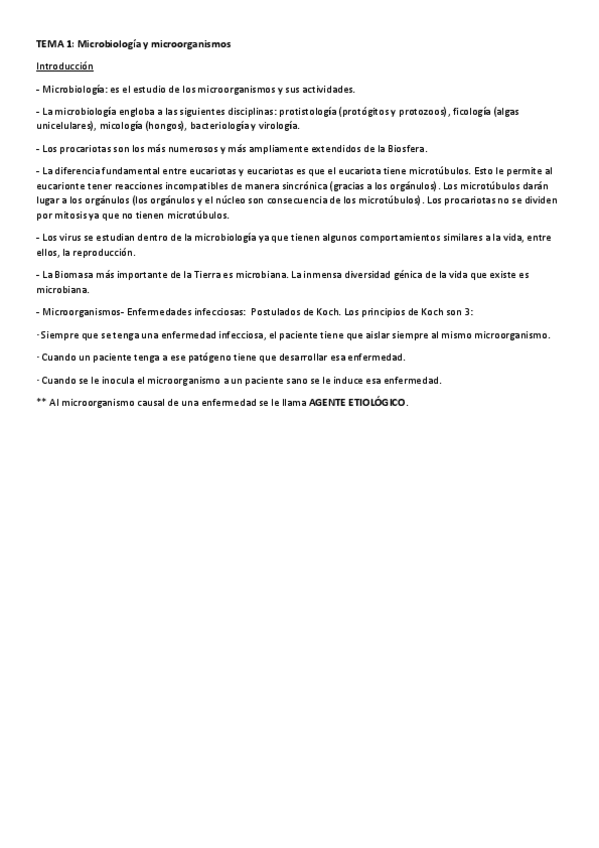 TEMA 1: Microbiología y microorganismos

Introducción

- Microbiología: es el estudio de los microorganismos y sus actividades.

- La microbiología engloba a las siguientes disciplinas: protistología (protógitos y protozoos), ficología (algas unicelulares), micología (hongos), bacteriología y virología.

- Los procariotas son los más numerosos y más ampliamente extendidos de la Biosfera.

- La diferencia fundamental entre eucariotas y eucariotas es que el eucariota tiene microtúbulos. Esto le permite al eucarionte tener reacciones incompatibles de manera sincrónica (gracias a los orgánulos). Los microtúbulos darán lugar a los orgánulos (los orgánulos y el núcleo son consecuencia de los microtúbulos). Los procariotas no se dividen por mitosis ya que no tienen microtúbulos.

- Los virus se estudian dentro de la microbiología ya que tienen algunos comportamientos similares a la vida, entre ellos, la reproducción.

- La Biomasa más importante de la Tierra es microbiana. La inmensa diversidad génica de la vida que existe es microbiana.

- Microorganismos- Enfermedades infecciosas: Postulados de Koch. Los principios de Koch son 3:

· Siempre que se tenga una enfermedad infecciosa, el paciente tiene que aislar siempre al mismo microorganismo.

· Cuando un paciente tenga a ese patógeno tiene que desarrollar esa enfermedad.

· Cuando se le inocula el microorganismo a un paciente sano se le induce esa enfermedad.

** Al microorganismo causal de una enfermedad se le llama AGENTE ETIOLÓGICO.